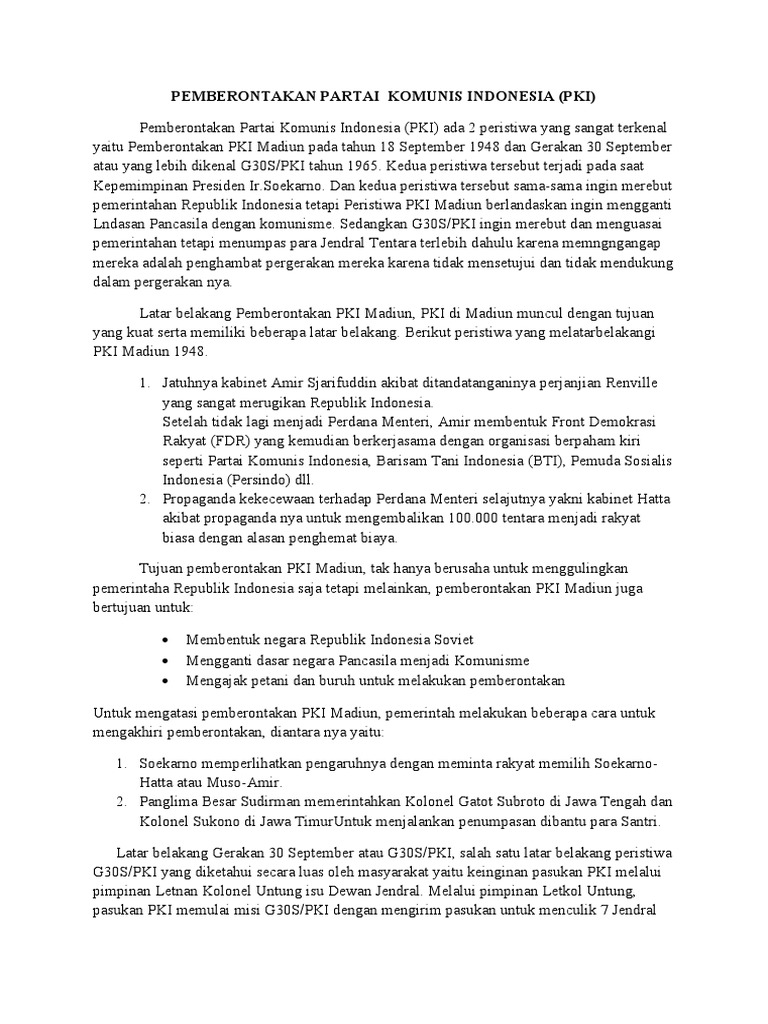 PEMBERONTAKAN PARTAI KOMUNIS INDONESIA (PKI)

Pemberontakan Partai Komunis Indonesia (PKI) ada 2 peristiwa yang sangat terkenal yaitu Pemberontakan PKI Madiun pada tahun 18 September 1948 dan Gerakan 30 September atau yang lebih dikenal G30S/PKI tahun 1965. Kedua peristiwa tersebut terjadi pada saat Kepemimpinan Presiden Ir.Soekarno. Dan kedua peristiwa tersebut sama-sama ingin merebut pemerintahan Republik Indonesia tetapi Peristiwa PKI Madiun berlandaskan ingin mengganti Lndasan Pancasila dengan komunisme. Sedangkan G30S/PKI ingin merebut dan menguasai pemerintahan tetapi menumpas para Jendral Tentara terlebih dahulu karena memngngangap mereka adalah penghambat pergerakan mereka karena tidak mensetujui dan tidak mendukung dalam pergerakan nya.

Latar belakang Pemberontakan PKI Madiun, PKI di Madiun muncul dengan tujuan yang kuat serta memiliki beberapa latar belakang. Berikut peristiwa yang melatarbelakangi PKI Madiun 1948.

1. Jatuhnya kabinet Amir Sjarifuddin akibat ditandatanganinya perjanjian Renville yang sangat merugikan Republik Indonesia.
Setelah tidak lagi menjadi Perdana Menteri, Amir membentuk Front Demokrasi Rakyat (FDR) yang kemudian berkerjasama dengan organisasi berpaham kiri seperti Partai Komunis Indonesia, Barisam Tani Indonesia (BTI), Pemuda Sosialis Indonesia (Persindo) dll.
2. Propaganda kekecewaan terhadap Perdana Menteri selajutnya yakni kabinet Hatta akibat propaganda nya untuk mengembalikan 100.000 tentara menjadi rakyat biasa dengan alasan penghemat biaya.

Tujuan pemberontakan PKI Madiun, tak hanya berusaha untuk menggulingkan pemerintaha Republik Indonesia saja tetapi melainkan, pemberontakan PKI Madiun juga bertujuan untuk:

• Membentuk negara Republik Indonesia Soviet
• Mengganti dasar negara Pancasila menjadi Komunisme
• Mengajak petani dan buruh untuk melakukan pemberontakan

Untuk mengatasi pemberontakan PKI Madiun, pemerintah melakukan beberapa cara untuk mengakhiri pemberontakan, diantara nya yaitu:

1. Soekarno memperlihatkan pengaruhnya dengan meminta rakyat memilih Soekarno-Hatta atau Muso-Amir.
2. Panglima Besar Sudirman memerintahkan Kolonel Gatot Subroto di Jawa Tengah dan Kolonel Sukono di Jawa TimurUntuk menjalankan penumpasan dibantu para Santri.

Latar belakang Gerakan 30 September atau G30S/PKI, salah satu latar belakang peristiwa G30S/PKI yang diketahui secara luas oleh masyarakat yaitu keinginan pasukan PKI melalui pimpinan Letnan Kolonel Untung isu Dewan Jendral. Melalui pimpinan Letkol Untung, pasukan PKI memulai misi G30S/PKI dengan mengirim pasukan untuk menculik 7 Jendral